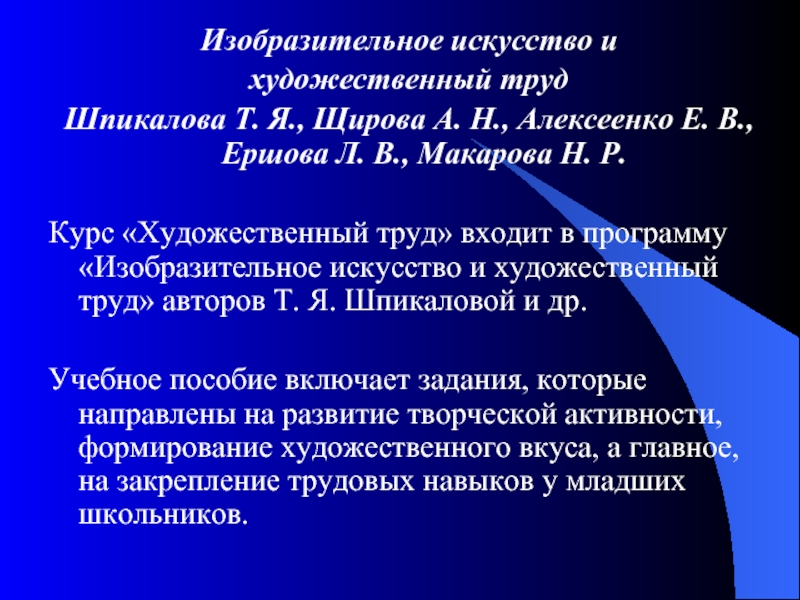 Изобразительное искусство и
художественный труд
Шпикалова Т. Я., Щирова А. Н., Алексеенко Е. В.,
Ершова Л. В., Макарова Н. Р.

Курс «Художественный труд» входит в программу «Изобразительное искусство и художественный труд» авторов Т. Я. Шпикаловой и др.

Учебное пособие включает задания, которые направлены на развитие творческой активности, формирование художественного вкуса, а главное, на закрепление трудовых навыков у младших школьников.